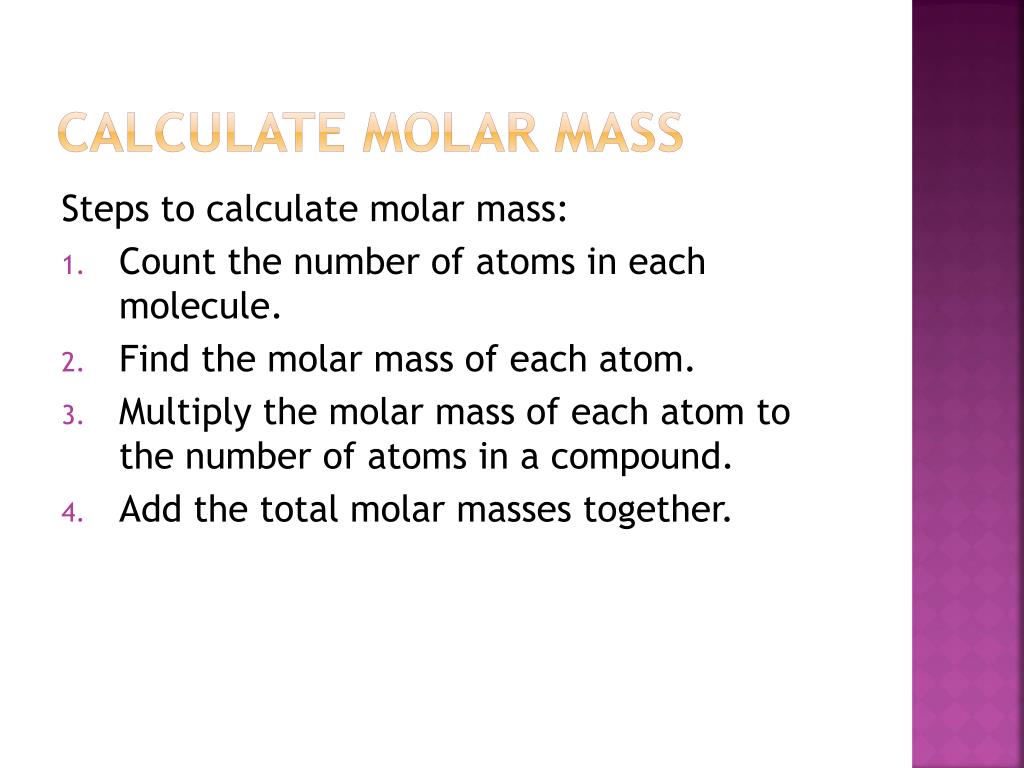 CALCULATE MOLAR MASS

Steps to calculate molar mass:

1. Count the number of atoms in each molecule.
2. Find the molar mass of each atom.
3. Multiply the molar mass of each atom to the number of atoms in a compound.
4. Add the total molar masses together.